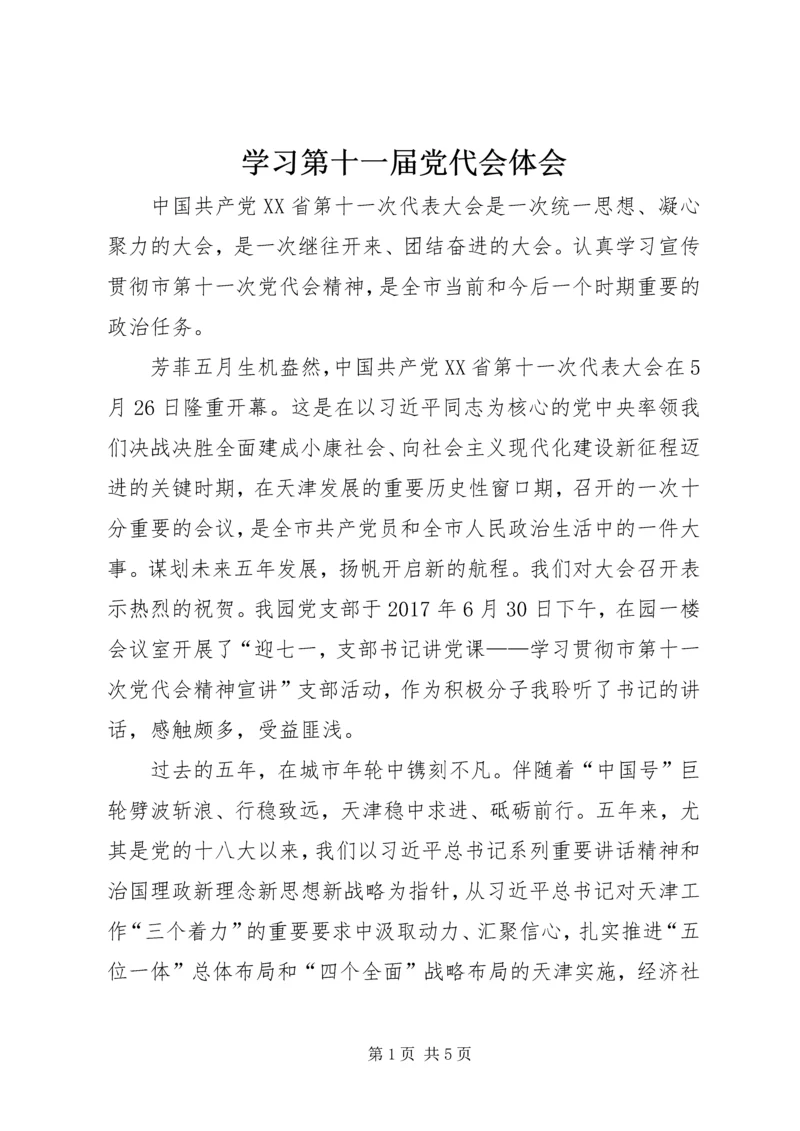 学习第十一届党代会体会

中国共产党XX省第十一次代表大会是一次统一思想、凝心聚力的大会，是一次继往开来、团结奋进的大会。认真学习宣传贯彻市第十一次党代会精神，是全市当前和今后一个时期重要的政治任务。

芳菲五月生机盎然，中国共产党XX省第十一次代表大会在5月26日隆重开幕。这是在以习近平同志为核心的党中央率领我们决战决胜全面建成小康社会、向社会主义现代化建设新征程迈进的关键时期，在天津发展的重要历史性窗口期，召开的一次十分重要的会议，是全市共产党员和全市人民政治生活中的一件大事。谋划未来五年发展，扬帆开启新的航程。我们对大会召开表示热烈的祝贺。我园党支部于2017年6月30日下午，在园一楼会议室开展了“迎七一，支部书记讲党课——学习贯彻市第十一次党代会精神宣讲”支部活动，作为积极分子我聆听了书记的讲话，感触颇多，受益匪浅。

过去的五年，在城市年轮中镌刻不凡。伴随着“中国号”巨轮劈波斩浪、行稳致远，天津稳中求进、砥砺前行。五年来，尤其是党的十八大以来，我们以习近平总书记系列重要讲话精神和治国理政新理念新思想新战略为指针，从习近平总书记对天津工作“三个着力”的重要要求中汲取动力、汇聚信心，扎实推进“五位一体”总体布局和“四个全面”战略布局的天津实施，经济社

第1页 共5页